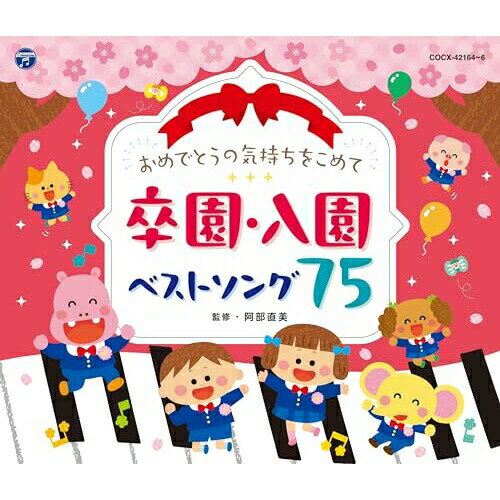 COCX-42164~6

おめでとうの気持ちをこめて

卒園・入園

ベストソング75

監修・阿部直美